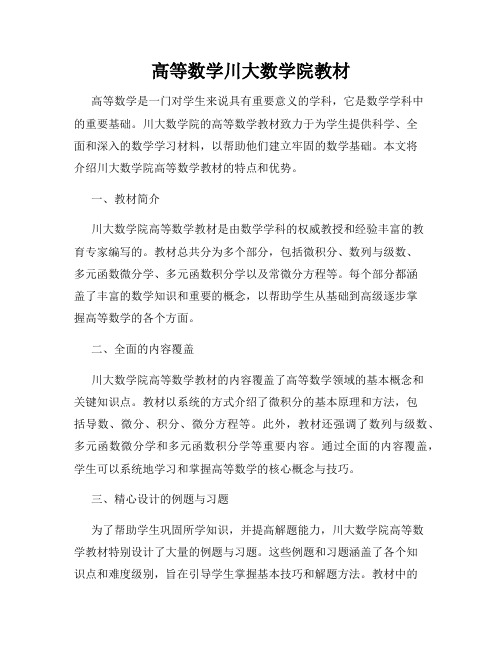 高等数学川大数学院教材

高等数学是一门对学生来说具有重要意义的学科，它是数学学科中的重要基础。川大数学院的高等数学教材致力于为学生提供科学、全面和深入的数学学习材料，以帮助他们建立牢固的数学基础。本文将介绍川大数学院高等数学教材的特点和优势。

一、教材简介

川大数学院高等数学教材是由数学学科的权威教授和经验丰富的教育专家编写的。教材总共分为多个部分，包括微积分、数列与级数、多元函数微分学、多元函数积分学以及常微分方程等。每个部分都涵盖了丰富的数学知识和重要的概念，以帮助学生从基础到高级逐步掌握高等数学的各个方面。

二、全面的内容覆盖

川大数学院高等数学教材的内容覆盖了高等数学领域的基本概念和关键知识点。教材以系统的方式介绍了微积分的基本原理和方法，包括导数、微分、积分、微分方程等。此外，教材还强调了数列与级数、多元函数微分学和多元函数积分学等重要内容。通过全面的内容覆盖，学生可以系统地学习和掌握高等数学的核心概念与技巧。

三、精心设计的例题与习题

为了帮助学生巩固所学知识，并提高解题能力，川大数学院高等数学教材特别设计了大量的例题与习题。这些例题和习题涵盖了各个知识点和难度级别，旨在引导学生掌握基本技巧和解题方法。教材中的